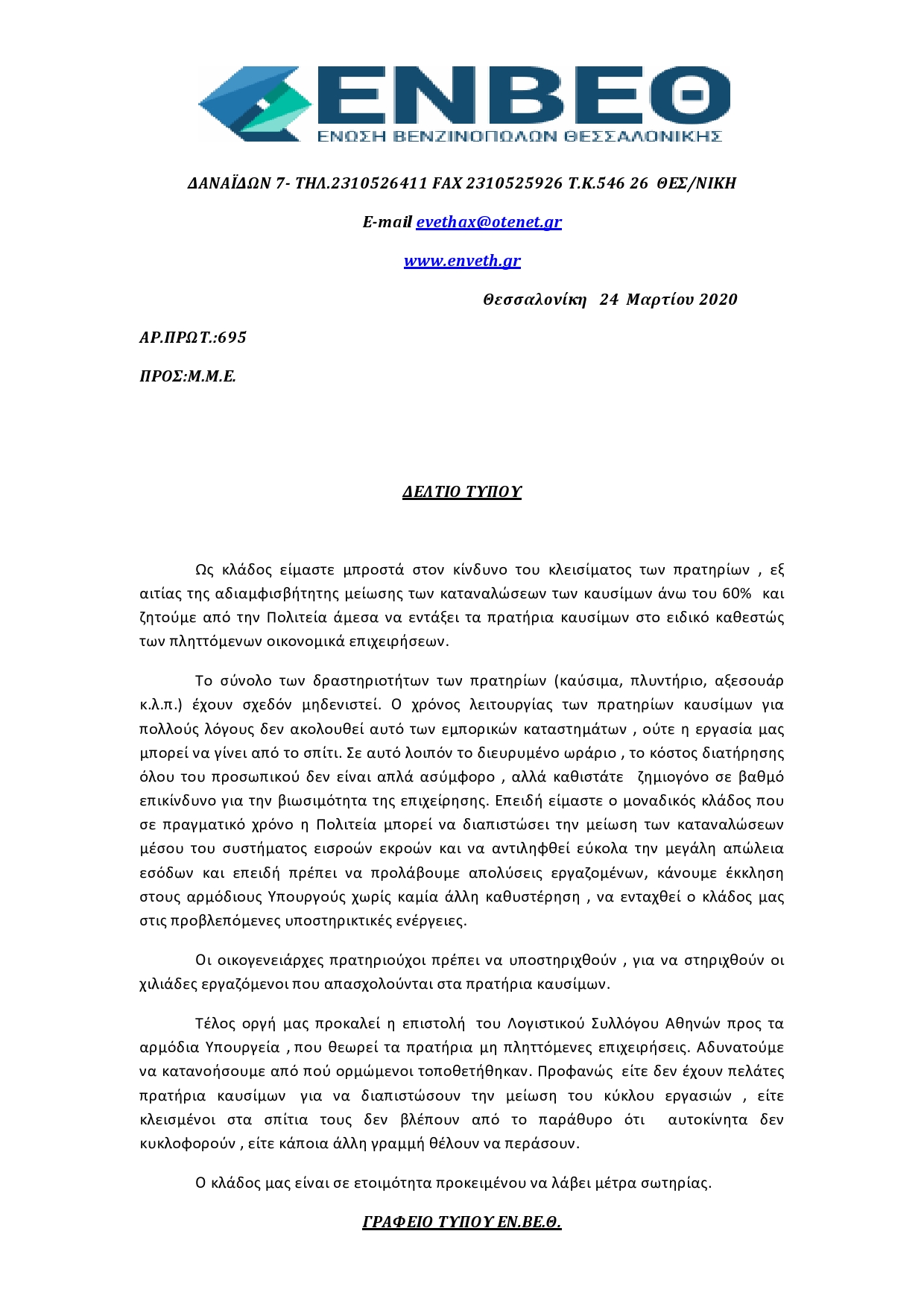 ΕΝΒΕΘ
ΕΝΩΣΗ ΒΕΝΖΙΝΟΠΩΛΩΝ ΘΕΣΣΑΛΟΝΙΚΗΣ

ΔΑΝΑΪΔΩΝ 7- ΤΗΛ.2310526411 FAX 2310525926 Τ.Κ.546 26 ΘΕΣ/ΝΙΚΗ

E-mail evethax@otenet.gr

www.enveth.gr

Θεσσαλονίκη 24 Μαρτίου 2020

ΑΡ.ΠΡΩΤ.:695

ΠΡΟΣ:Μ.Μ.Ε.

ΔΕΛΤΙΟ ΤΥΠΟΥ

Ως κλάδος είμαστε μπροστά στον κίνδυνο του κλεισίματος των πρατηρίων , εξ αιτίας της αδιαμφισβήτητης μείωσης των καταναλώσεων των καυσίμων άνω του 60% και ζητούμε από την Πολιτεία άμεσα να εντάξει τα πρατήρια καυσίμων στο ειδικό καθεστώς των πληττόμενων οικονομικά επιχειρήσεων.

Το σύνολο των δραστηριοτήτων των πρατηρίων (καύσιμα, πλυντήριο, αξεσουάρ κ.λ.π.) έχουν σχεδόν μηδενιστεί. Ο χρόνος λειτουργίας των πρατηρίων καυσίμων για πολλούς λόγους δεν ακολουθεί αυτό των εμπορικών καταστημάτων , ούτε η εργασία μας μπορεί να γίνει από το σπίτι. Σε αυτό λοιπόν το διευρυμένο ωράριο , το κόστος διατήρησης όλου του προσωπικού δεν είναι απλά ασύμφορο , αλλά καθιστάτε ζημιογόνο σε βαθμό επικίνδυνο για την βιωσιμότητα της επιχείρησης. Επειδή είμαστε ο μοναδικός κλάδος που σε πραγματικό χρόνο η Πολιτεία μπορεί να διαπιστώσει την μείωση των καταναλώσεων μέσου του συστήματος εισροών εκροών και να αντιληφθεί εύκολα την μεγάλη απώλεια εσόδων και επειδή πρέπει να προλάβουμε απολύσεις εργαζομένων, κάνουμε έκκληση στους αρμόδιους Υπουργούς χωρίς καμία άλλη καθυστέρηση , να ενταχθεί ο κλάδος μας στις προβλεπόμενες υποστηρικτικές ενέργειες.

Οι οικογενειάρχες πρατηριούχοι πρέπει να υποστηριχθούν , για να στηριχθούν οι χιλιάδες εργαζόμενοι που απασχολούνται στα πρατήρια καυσίμων.

Τέλος οργή μας προκαλεί η επιστολή του Λογιστικού Συλλόγου Αθηνών προς τα αρμόδια Υπουργεία , που θεωρεί τα πρατήρια μη πληττόμενες επιχειρήσεις. Αδυνατούμε να κατανοήσουμε από πού ορμώμενοι τοποθετήθηκαν. Προφανώς είτε δεν έχουν πελάτες πρατήρια καυσίμων για να διαπιστώσουν την μείωση του κύκλου εργασιών , είτε κλεισμένοι στα σπίτια τους δεν βλέπουν από το παράθυρο ότι αυτοκίνητα δεν κυκλοφορούν , είτε κάποια άλλη γραμμή θέλουν να περάσουν.

Ο κλάδος μας είναι σε ετοιμότητα προκειμένου να λάβει μέτρα σωτηρίας.

ΓΡΑΦΕΙΟ ΤΥΠΟΥ ΕΝ.ΒΕ.Θ.